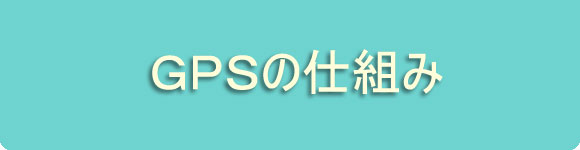 GPSの仕組み